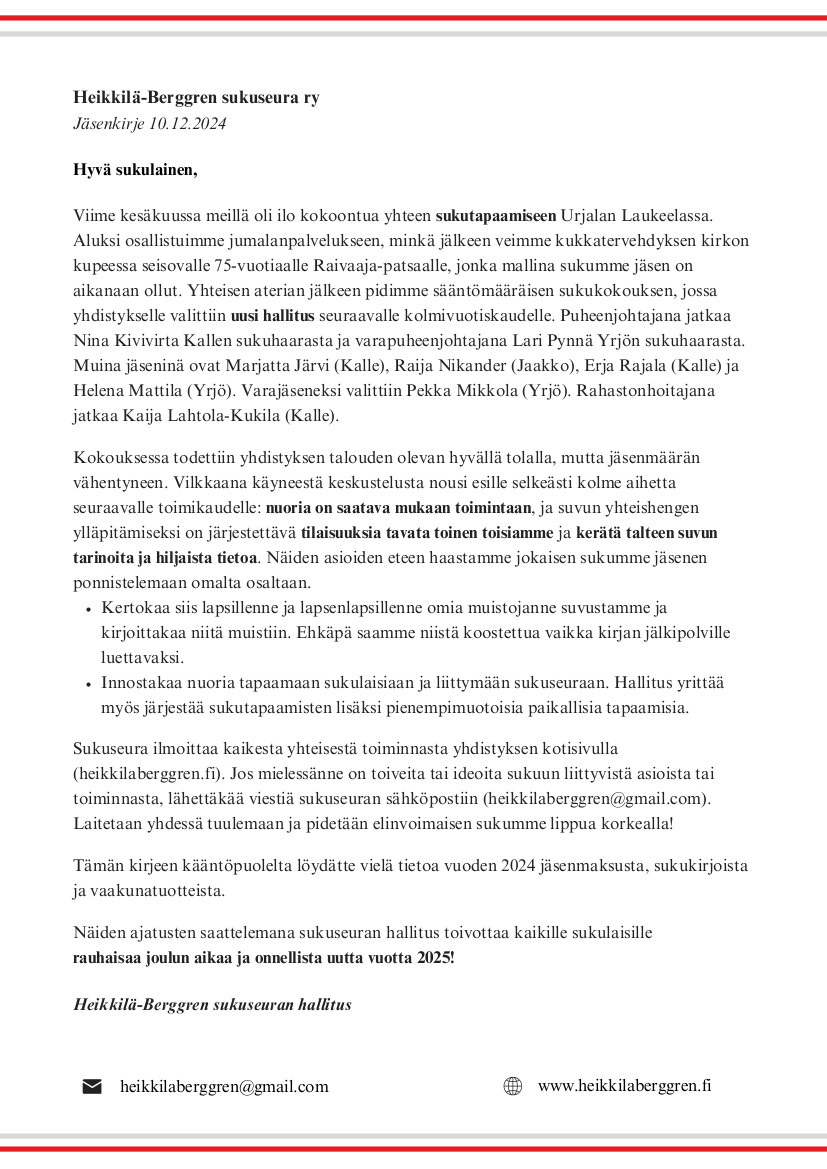 Heikkilä-Berggren sukuseura ry
Jäsenkirje 10.12.2024

Hyvä sukulainen,

Viime kesäkuussa meillä oli ilo kokoontua yhteen sukutapaamiseen Urjalan Laukeelassa. Aluksi osallistuimme jumalanpalvelukseen, minkä jälkeen veimme kukkatervehdyksen kirkon kupeessa seisovalle 75-vuotiaalle Raivaaja-patsaalle, jonka mallina sukumme jäsen on aikanaan ollut. Yhteisen aterian jälkeen pidimme sääntömääräisen sukukokouksen, jossa yhdistykselle valittiin uusi hallitus seuraavalle kolmivuotiskaudelle. Puheenjohtajana jatkaa Nina Kivivirta Kallen sukuhaarasta ja varapuheenjohtajana Lari Pynnä Yrjön sukuhaarasta. Muina jäseninä ovat Marjatta Järvi (Kalle), Raija Nikander (Jaakko), Erja Rajala (Kalle) ja Helena Mattila (Yrjö). Varajäseneksi valittiin Pekka Mikkola (Yrjö). Rahastonhoitajana jatkaa Kaija Lahtola-Kukila (Kalle).

Kokouksessa todettiin yhdistyksen talouden olevan hyvällä tolalla, mutta jäsenmäärän vähentyneen. Vilkkaana käyneestä keskustelusta nousi esille selkeästi kolme aihetta seuraavalle toimikaudelle: nuoria on saatava mukaan toimintaan, ja suvun yhteishengen ylläpitämiseksi on järjestettävä tilaisuuksia tavata toinen toisiamme ja kerätä talteen suvun tarinoita ja hiljaista tietoa. Näiden asioiden eteen haastamme jokaisen sukumme jäsenen ponnistelemaan omalta osaltaan.
• Kertokaa siis lapsillenne ja lapsenlapsillenne omia muistojanne suvustamme ja kirjoittakaa niitä muistiin. Ehkäpä saamme niistä koostettua vaikka kirjan jälkipolville luettavaksi.
• Innostakaa nuoria tapaamaan sukulaisiaan ja liittymään sukuseuraan. Hallitus yrittää myös järjestää sukutapaamisten lisäksi pienempimuotoisia paikallisia tapaamisia.

Sukuseura ilmoittaa kaikesta yhteisestä toiminnasta yhdistyksen kotisivulla (heikkilaberggren.fi). Jos mielessänne on toiveita tai ideoita sukuun liittyvistä asioista tai toiminnasta, lähettäkää viestiä sukuseuran sähköpostiin (heikkilaberggren@gmail.com). Laitetaan yhdessä tuulemaan ja pidetään elinvoimaisen sukumme lippua korkealla!

Tämän kirjeen kääntöpuolelta löydätte vielä tietoa vuoden 2024 jäsenmaksusta, sukukirjoista ja vaakunatuotteista.

Näiden ajatusten saattelemana sukuseuran hallitus toivottaa kaikille sukulaisille rauhaisaa joulun aikaa ja onnellista uutta vuotta 2025!

Heikkilä-Berggren sukuseuran hallitus

heikkilaberggren@gmail.com
www.heikkilaberggren.fi